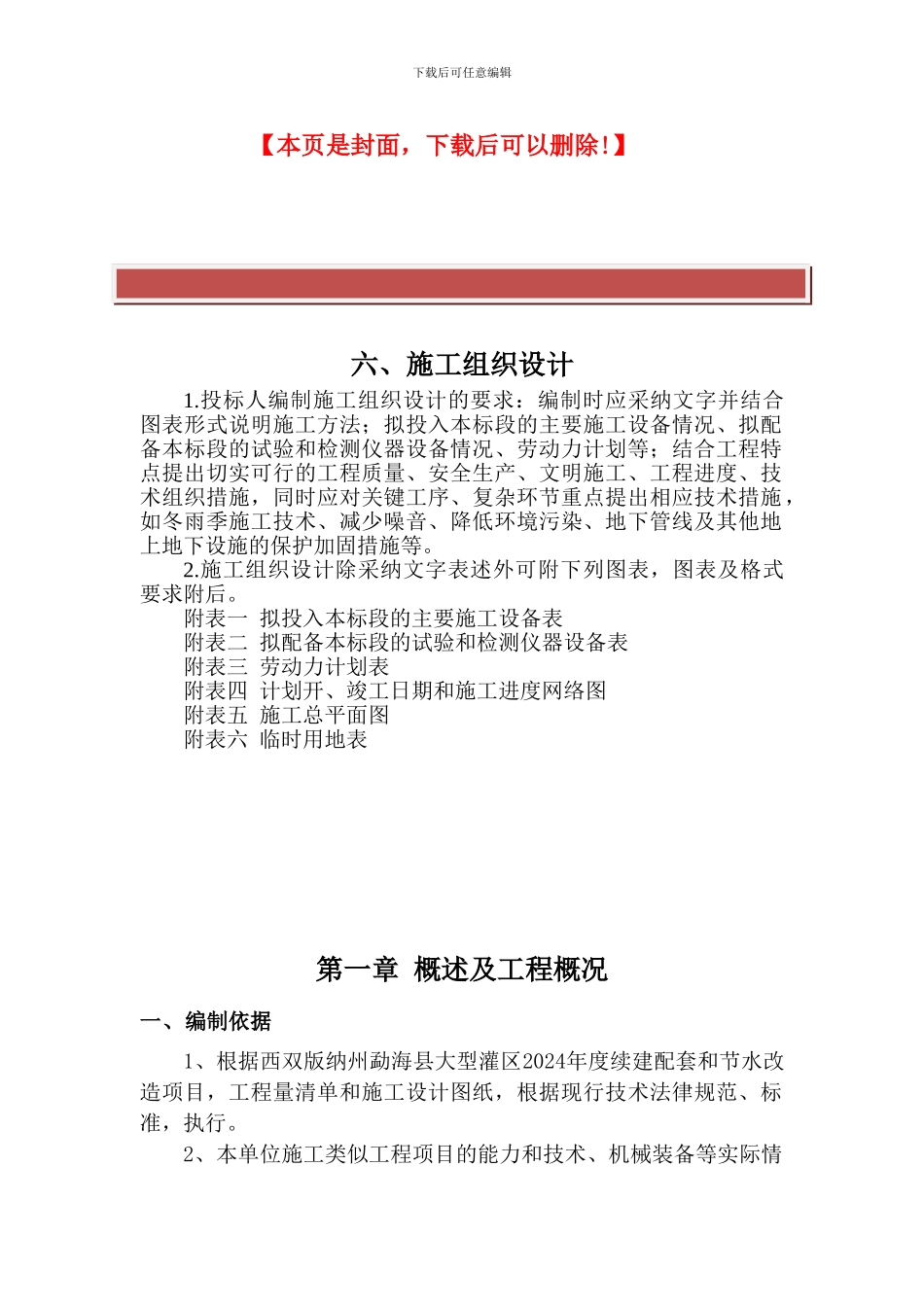 下载后可任意编辑

【本页是封面，下载后可以删除!】

六、施工组织设计

1.投标人编制施工组织设计的要求：编制时应采纳文字并结合图表形式说明施工方法；拟投入本标段的主要施工设备情况、拟配备本标段的试验和检测仪器设备情况、劳动力计划等；结合工程特点提出切实可行的工程质量、安全生产、文明施工、工程进度、技术组织措施，同时应对关键工序、复杂环节重点提出相应技术措施，如冬雨季施工技术、减少噪音、降低环境污染、地下管线及其他地上地下设施的保护加固措施等。

2.施工组织设计除采纳文字表述外可附下列图表，图表及格式要求附后。

附表一 拟投入本标段的主要施工设备表
附表二 拟配备本标段的试验和检测仪器设备表
附表三 劳动力计划表
附表四 计划开、竣工日期和施工进度网络图
附表五 施工总平面图
附表六 临时用地表

第一章 概述及工程概况

一、编制依据

1、根据西双版纳州勐海县大型灌区2024年度续建配套和节水改造项目，工程量清单和施工设计图纸，根据现行技术法律规范、标准，执行。

2、本单位施工类似工程项目的能力和技术、机械装备等实际情